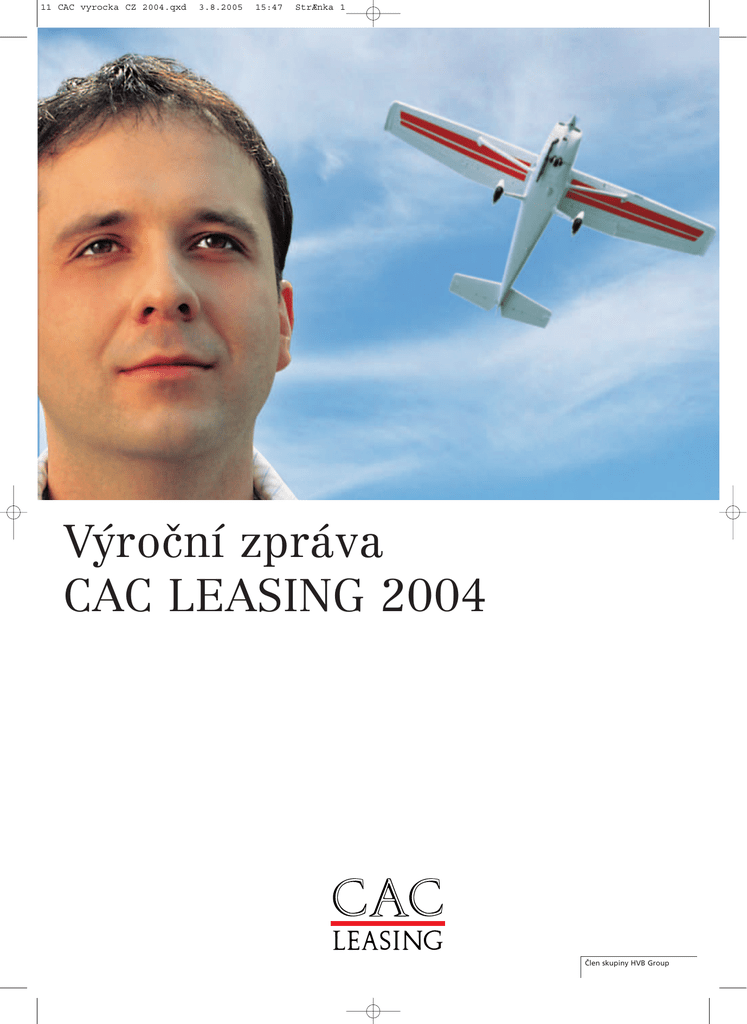 11 CAC vyrocka CZ 2004.qxd 3.8.2005 15:47 StrÆnka 1

Výroční zpráva
CAC LEASING 2004

CAC
LEASING

Člen skupiny HVB Group